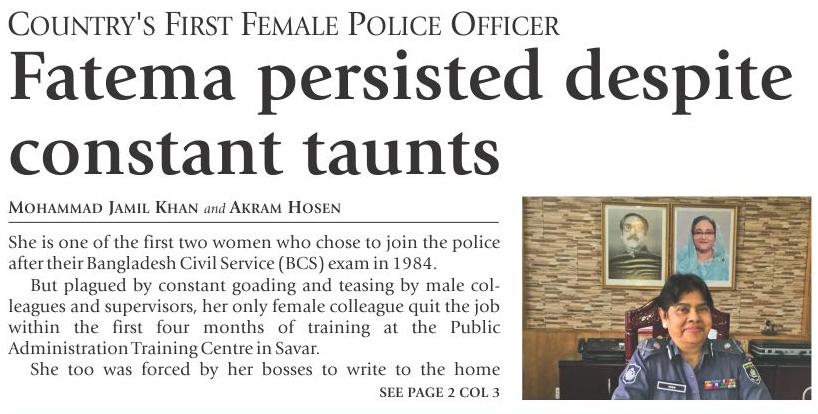 COUNTRY'S FIRST FEMALE POLICE OFFICER

Fatema persisted despite constant taunts

MOHAMMAD JAMIL KHAN and AKRAM HOSEN

She is one of the first two women who chose to join the police after their Bangladesh Civil Service (BCS) exam in 1984.

But plagued by constant goading and teasing by male colleagues and supervisors, her only female colleague quit the job within the first four months of training at the Public Administration Training Centre in Savar.

She too was forced by her bosses to write to the home

SEE PAGE 2 COL 3